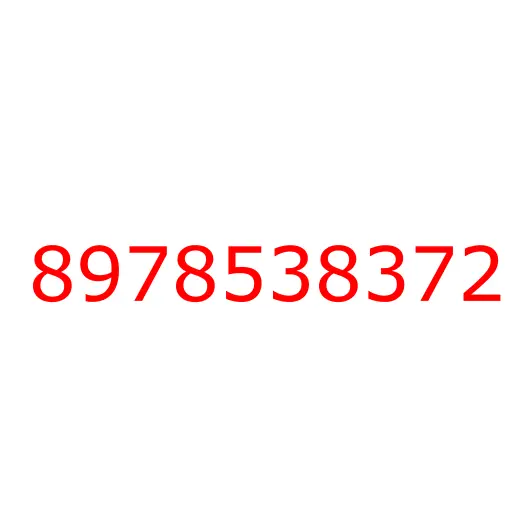 8978538372